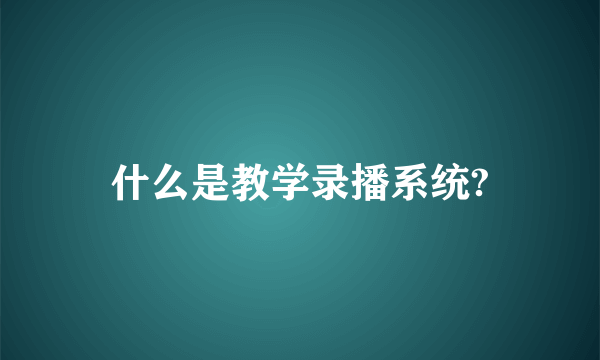 什么是教学录播系统?